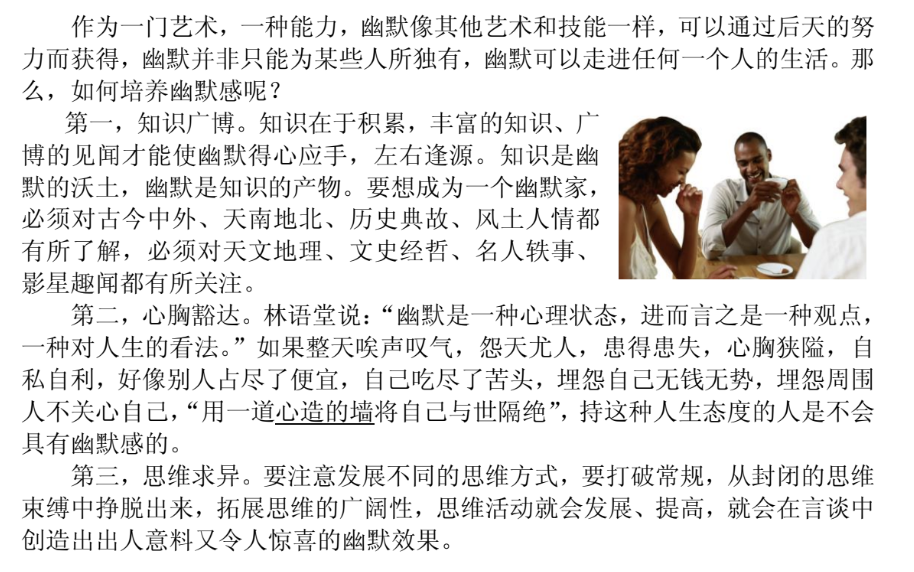 作为一门艺术，一种能力，幽默像其他艺术和技能一样，可以通过后天的努力而获得，幽默并非只能为某些人所独有，幽默可以走进任何一个人的生活。那么，如何培养幽默感呢？

第一，知识广博。知识在于积累，丰富的知识、广博的见闻才能使幽默得心应手，左右逢源。知识是幽默的沃土，幽默是知识的产物。要想成为一个幽默家，必须对古今中外、天南地北、历史典故、风土人情都有所了解，必须对天文地理、文史经哲、名人轶事、影星趣闻都有所关注。

第二，心胸豁达。林语堂说：“幽默是一种心理状态，进而言之是一种观点，一种对人生的看法。”如果整天唉声叹气，怨天尤人，患得患失，心胸狭隘，自私自利，好像别人占尽了便宜，自己吃尽了苦头，埋怨自己无钱无势，埋怨周围人不关心自己，“用一道心造的墙将自己与世隔绝”，持这种人生态度的人是不会具有幽默感的。

第三，思维求异。要注意发展不同的思维方式，要打破常规，从封闭的思维束缚中挣脱出来，拓展思维的广阔性，思维活动就会发展、提高，就会在言谈中创造出出人意料又令人惊喜的幽默效果。